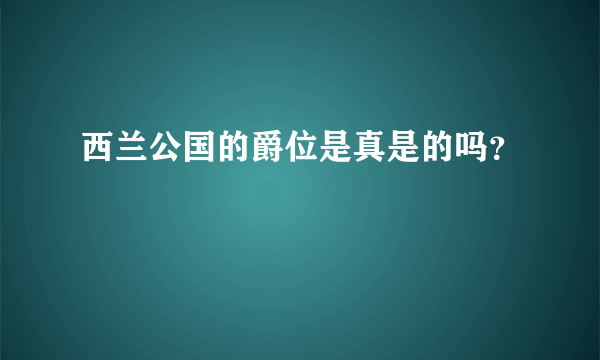 西兰公国的爵位是真是的吗?